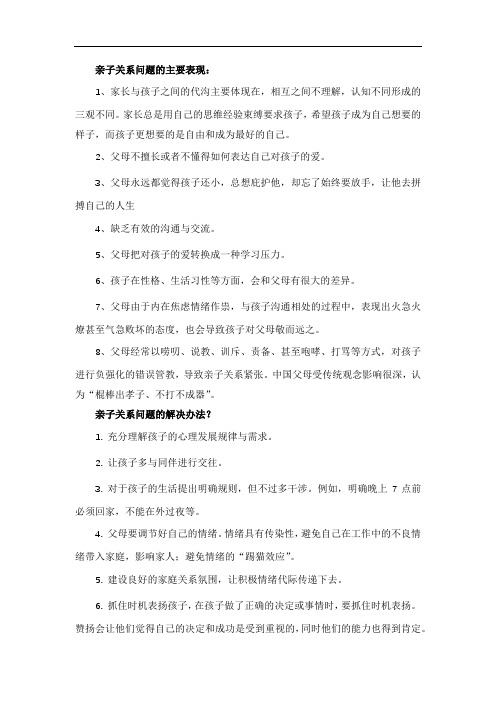 亲子关系问题的主要表现：

1、家长与孩子之间的代沟主要体现在，相互之间不理解，认知不同形成的三观不同。家长总是用自己的思维经验束缚要求孩子，希望孩子成为自己想要的样子，而孩子更想要的是自由和成为最好的自己。

2、父母不擅长或者不懂得如何表达自己对孩子的爱。

3、父母永远都觉得孩子还小，总想庇护他，却忘了始终要放手，让他去拼搏自己的人生

4、缺乏有效的沟通与交流。

5、父母把对孩子的爱转换成一种学习压力。

6、孩子在性格、生活习性等方面，会和父母有很大的差异。

7、父母由于内在焦虑情绪作祟，与孩子沟通相处的过程中，表现出火急火燎甚至气急败坏的态度，也会导致孩子对父母敬而远之。

8、父母经常以唠叨、说教、训斥、责备、甚至咆哮、打骂等方式，对孩子进行负强化的错误管教，导致亲子关系紧张。中国父母受传统观念影响很深，认为“棍棒出孝子、不打不成器”。

亲子关系问题的解决办法？

1. 充分理解孩子的心理发展规律与需求。

2. 让孩子多与同伴进行交往。

3. 对于孩子的生活提出明确规则，但不过多干涉。例如，明确晚上 7 点前必须回家，不能在外过夜等。

4. 父母要调节好自己的情绪。情绪具有传染性，避免自己在工作中的不良情绪带入家庭，影响家人；避免情绪的“踢猫效应”。

5. 建设良好的家庭关系氛围，让积极情绪代际传递下去。

6. 抓住时机表扬孩子，在孩子做了正确的决定或事情时，要抓住时机表扬。赞扬会让他们觉得自己的决定和成功是受到重视的，同时他们的能力也得到肯定。